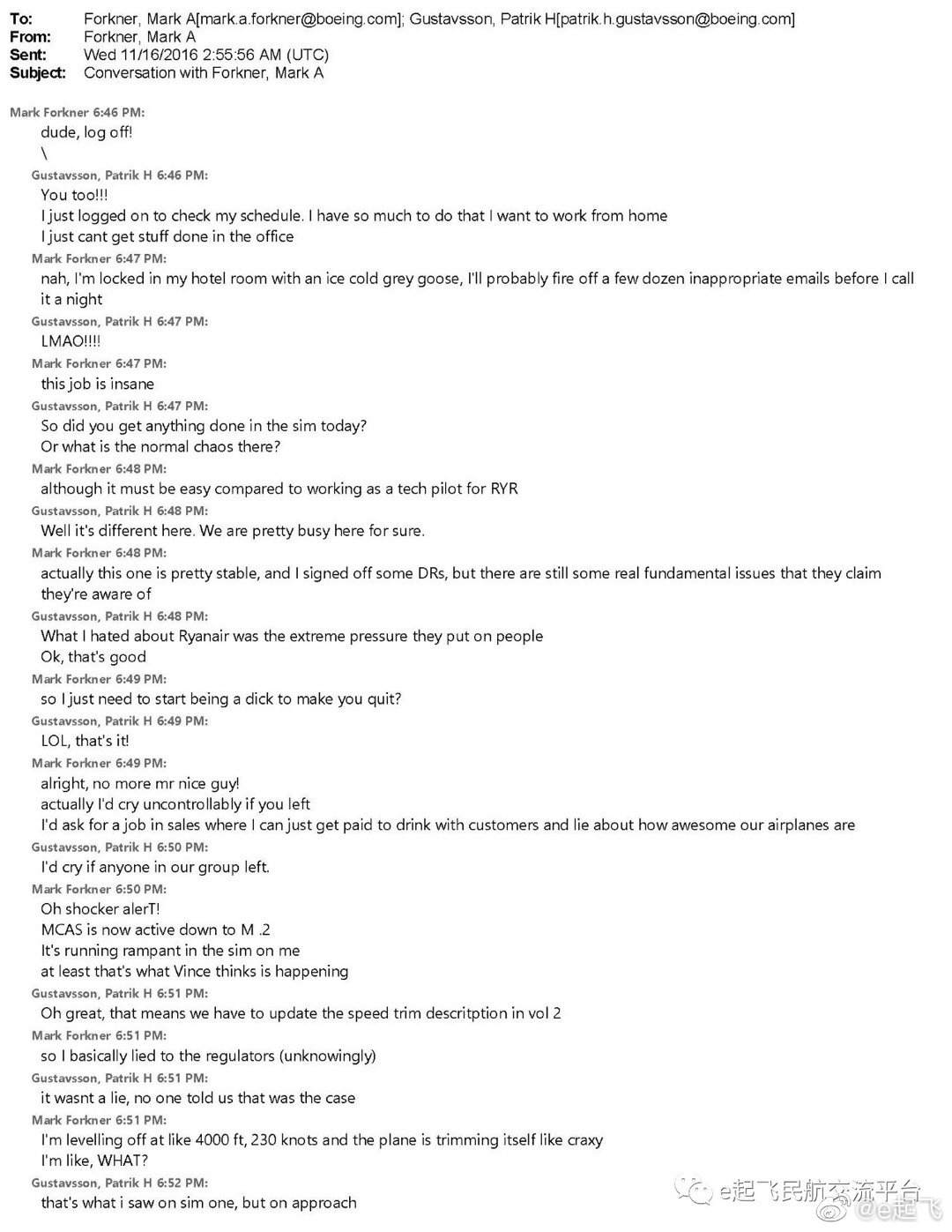 To: Forkner, Mark A[mark.a.forkner@boeing.com]; Gustavsson, Patrik H[patrik.h.gustavsson@boeing.com]
From: Forkner, Mark A
Sent: Wed 11/16/2016 2:55:56 AM (UTC)
Subject: Conversation with Forkner, Mark A

Mark Forkner 6:46 PM:
dude, log off!
\
Gustavsson, Patrik H 6:46 PM:
You too!!!
I just logged on to check my schedule. I have so much to do that I want to work from home
I just cant get stuff done in the office
Mark Forkner 6:47 PM:
nah, I'm locked in my hotel room with an ice cold grey goose, I'll probably fire off a few dozen inappropriate emails before I call it a night
Gustavsson, Patrik H 6:47 PM:
LMAO!!!!
Mark Forkner 6:47 PM:
this job is insane
Gustavsson, Patrik H 6:47 PM:
So did you get anything done in the sim today?
Or what is the normal chaos there?
Mark Forkner 6:48 PM:
although it must be easy compared to working as a tech pilot for RYR
Gustavsson, Patrik H 6:48 PM:
Well it's different here. We are pretty busy here for sure.
Mark Forkner 6:48 PM:
actually this one is pretty stable, and I signed off some DRs, but there are still some real fundamental issues that they claim they're aware of
Gustavsson, Patrik H 6:48 PM:
What I hated about Ryanair was the extreme pressure they put on people
Ok, that's good
Mark Forkner 6:49 PM:
so I just need to start being a dick to make you quit?
Gustavsson, Patrik H 6:49 PM:
LOL, that's it!
Mark Forkner 6:49 PM:
alright, no more mr nice guy!
actually I'd cry uncontrollably if you left
I'd ask for a job in sales where I can just get paid to drink with customers and lie about how awesome our airplanes are
Gustavsson, Patrik H 6:50 PM:
I'd cry if anyone in our group left.
Mark Forkner 6:50 PM:
Oh shocker alerT!
MCAS is now active down to M .2
It's running rampant in the sim on me
at least that's what Vince thinks is happening
Gustavsson, Patrik H 6:51 PM:
Oh great, that means we have to update the speed trim descritption in vol 2
Mark Forkner 6:51 PM:
so I basically lied to the regulators (unknowingly)
Gustavsson, Patrik H 6:51 PM:
it wasnt a lie, no one told us that was the case
Mark Forkner 6:51 PM:
I'm levelling off at like 4000 ft, 230 knots and the plane is trimming itself like craxy
I'm like, WHAT?
Gustavsson, Patrik H 6:52 PM:
that's what i saw on sim one, but on approach

e起飞民航交流平台
@e起飞